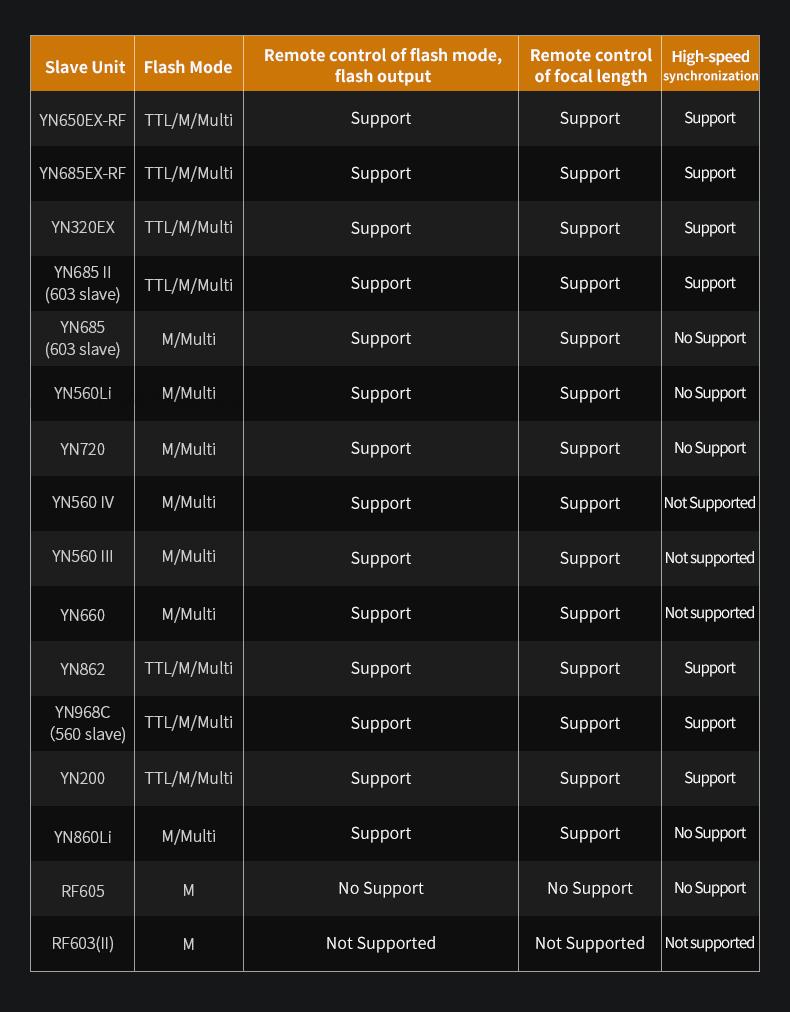 | Slave Unit | Flash Mode | Remote control of flash mode, flash output | Remote control of focal length | High-speed synchronization |
|---|---|---|---|---|
| YN650EX-RF | TTL/M/Multi | Support | Support | Support |
| YN685EX-RF | TTL/M/Multi | Support | Support | Support |
| YN320EX | TTL/M/Multi | Support | Support | Support |
| YN685 II (603 slave) | TTL/M/Multi | Support | Support | Support |
| YN685 (603 slave) | M/Multi | Support | Support | No Support |
| YN560Li | M/Multi | Support | Support | No Support |
| YN720 | M/Multi | Support | Support | No Support |
| YN560 IV | M/Multi | Support | Support | Not Supported |
| YN560 III | M/Multi | Support | Support | Not supported |
| YN660 | M/Multi | Support | Support | Not supported |
| YN862 | TTL/M/Multi | Support | Support | Support |
| YN968C (560 slave) | TTL/M/Multi | Support | Support | Support |
| YN200 | TTL/M/Multi | Support | Support | Support |
| YN860Li | M/Multi | Support | Support | No Support |
| RF605 | M | No Support | No Support | No Support |
| RF603(II) | M | Not Supported | Not Supported | Not supported |